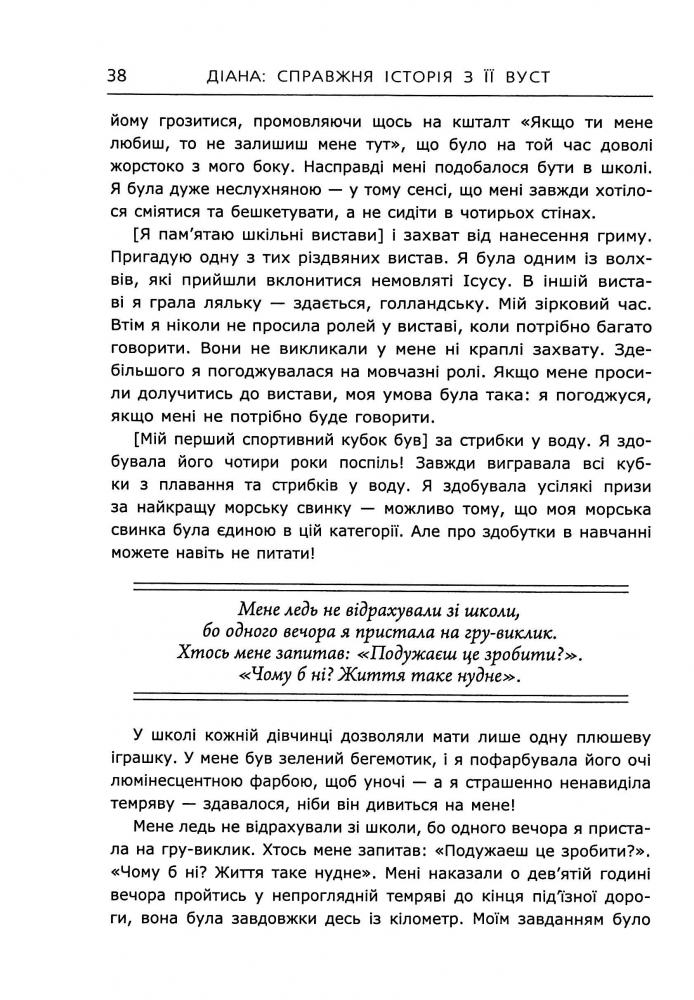 38 ДІАНА: СПРАВЖНЯ ІСТОРІЯ З ЇЇ ВУСТ

йому грозитися, промовляючи щось на кшталт «Якщо ти мене любиш, то не залишиш мене тут», що було на той час доволі жорстоко з мого боку. Насправді мені подобалося бути в школі. Я була дуже неслухняною — у тому сенсі, що мені завжди хотілося сміятися та бешкетувати, а не сидіти в чотирьох стінах.

[Я пам'ятаю шкільні вистави] і захват від нанесення гриму. Пригадую одну з тих різдвяних вистав. Я була одним із волхвів, які прийшли вклонитися немовляті Ісусу. В іншій виставі я грала ляльку — здається, голландську. Мій зірковий час. Втім я ніколи не просила ролей у виставі, коли потрібно багато говорити. Вони не викликали у мене ні краплі захвату. Здебільшого я погоджувалася на мовчазні ролі. Якщо мене просили долучитись до вистави, моя умова була така: я погоджуся, якщо мені не потрібно буде говорити.

[Мій перший спортивний кубок був] за стрибки у воду. Я здобувала його чотири роки поспіль! Завжди вигравала всі кубки з плавання та стрибків у воду. Я здобувала усілякі призи за найкращу морську свинку — можливо тому, що моя морська свинка була єдиною в цій категорії. Але про здобутки в навчанні можете навіть не питати!

Мене ледь не відрахували зі школи, бо одного вечора я пристала на гру-виклик. Хтось мене запитав: «Подужаєш це зробити?». «Чому б ні? Життя таке нудне».

У школі кожній дівчинці дозволяли мати лише одну плюшеву іграшку. У мене був зелений бегемотик, і я пофарбувала його очі люмінесцентною фарбою, щоб уночі — а я страшенно ненавиділа темряву — здавалося, ніби він дивиться на мене!

Мене ледь не відрахували зі школи, бо одного вечора я пристала на гру-виклик. Хтось мене запитав: «Подужаєш це зробити?». «Чому б ні? Життя таке нудне». Мені наказали о дев'ятій годині вечора пройтись у непроглядній темряві до кінця під'їзної дороги, вона була завдовжки десь із кілометр. Моїм завданням було